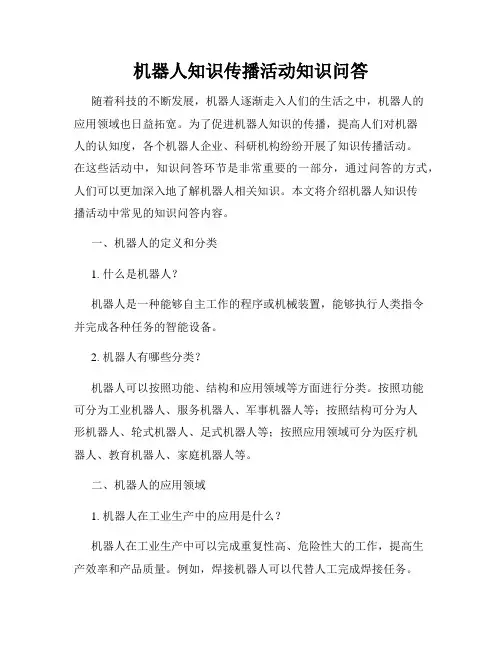 机器人知识传播活动知识问答

随着科技的不断发展，机器人逐渐走入人们的生活之中，机器人的应用领域也日益拓宽。为了促进机器人知识的传播，提高人们对机器人的认知度，各个机器人企业、科研机构纷纷开展了知识传播活动。在这些活动中，知识问答环节是非常重要的一部分，通过问答的方式，人们可以更加深入地了解机器人相关知识。本文将介绍机器人知识传播活动中常见的知识问答内容。

一、机器人的定义和分类

1. 什么是机器人？

机器人是一种能够自主工作的程序或机械装置，能够执行人类指令并完成各种任务的智能设备。

2. 机器人有哪些分类？

机器人可以按照功能、结构和应用领域等方面进行分类。按照功能可分为工业机器人、服务机器人、军事机器人等；按照结构可分为人形机器人、轮式机器人、足式机器人等；按照应用领域可分为医疗机器人、教育机器人、家庭机器人等。

二、机器人的应用领域

1. 机器人在工业生产中的应用是什么？

机器人在工业生产中可以完成重复性高、危险性大的工作，提高生产效率和产品质量。例如，焊接机器人可以代替人工完成焊接任务。